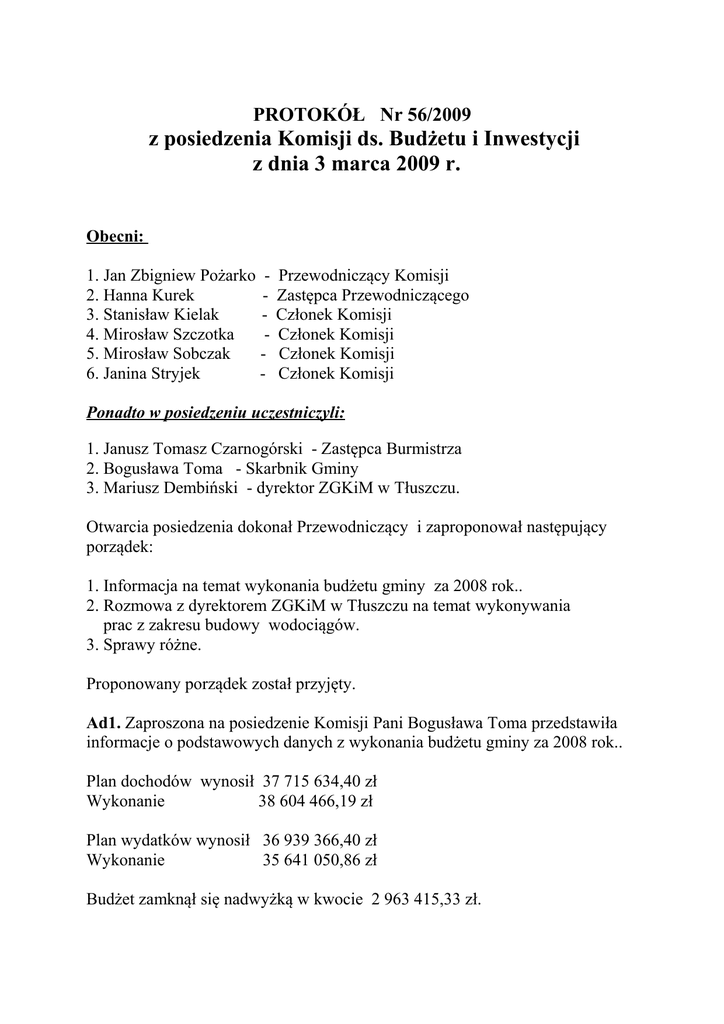 PROTOKÓŁ Nr 56/2009
z posiedzenia Komisji ds. Budżetu i Inwestycji
z dnia 3 marca 2009 r.

Obecni:

1. Jan Zbigniew Pożarko - Przewodniczący Komisji
2. Hanna Kurek - Zastępca Przewodniczącego
3. Stanisław Kielak - Członek Komisji
4. Mirosław Szczotka - Członek Komisji
5. Mirosław Sobczak - Członek Komisji
6. Janina Stryjek - Członek Komisji

Ponadto w posiedzeniu uczestniczyli:

1. Janusz Tomasz Czarnogórski - Zastępca Burmistrza
2. Bogusława Toma - Skarbnik Gminy
3. Mariusz Dembiński - dyrektor ZGKiM w Tłuszczu.

Otwarcia posiedzenia dokonał Przewodniczący i zaproponował następujący porządek:

1. Informacja na temat wykonania budżetu gminy za 2008 rok..
2. Rozmowa z dyrektorem ZGKiM w Tłuszczu na temat wykonywania prac z zakresu budowy wodociągów.
3. Sprawy różne.

Proponowany porządek został przyjęty.

Ad1. Zaproszona na posiedzenie Komisji Pani Bogusława Toma przedstawiła informacje o podstawowych danych z wykonania budżetu gminy za 2008 rok..

Plan dochodów wynosił 37 715 634,40 zł
Wykonanie 38 604 466,19 zł

Plan wydatków wynosił 36 939 366,40 zł
Wykonanie 35 641 050,86 zł

Budżet zamknął się nadwyżką w kwocie 2 963 415,33 zł.